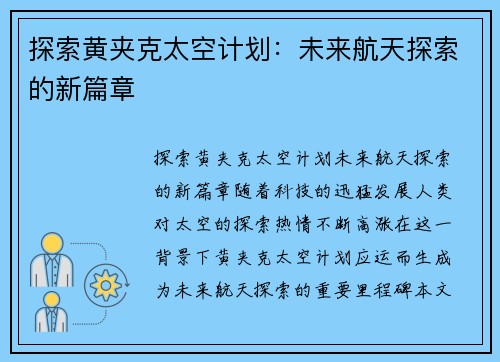 探索黄夹克太空计划：未来航天探索的新篇章

探索黄夹克太空计划未来航天探索的新篇章随着科技的迅猛发展人类对太空的探索热情不断高涨在这一背景下黄夹克太空计划应运而生成为未来航天探索的重要里程碑本文